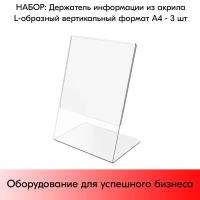 НАБОР: Держатель информации из акрила L-образный вертикальный формат А4 - 3 шт

Оборудование для успешного бизнеса